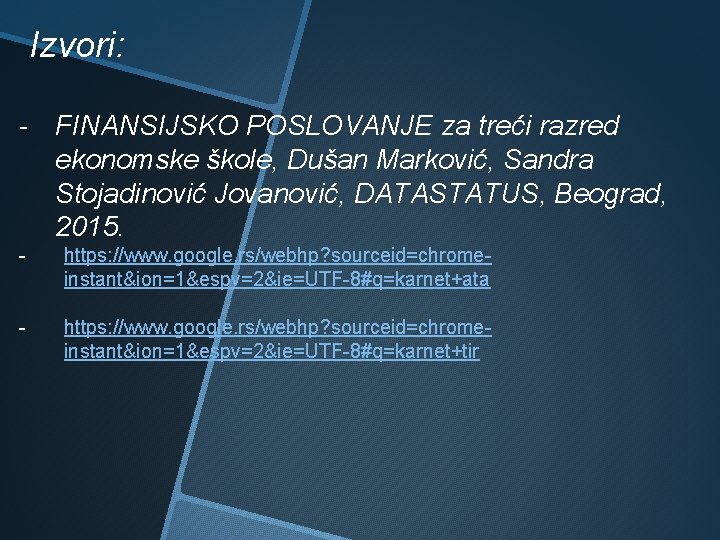 Izvori:

- FINANSIJSKO POSLOVANJE za treći razred ekonomske škole, Dušan Marković, Sandra Stojadinović Jovanović, DATASTATUS, Beograd, 2015.

- https://www.google.rs/webhp?sourceid=chrome-instant&ion=1&espv=2&ie=UTF-8#q=karnet+ata

- https://www.google.rs/webhp?sourceid=chrome-instant&ion=1&espv=2&ie=UTF-8#q=karnet+tir